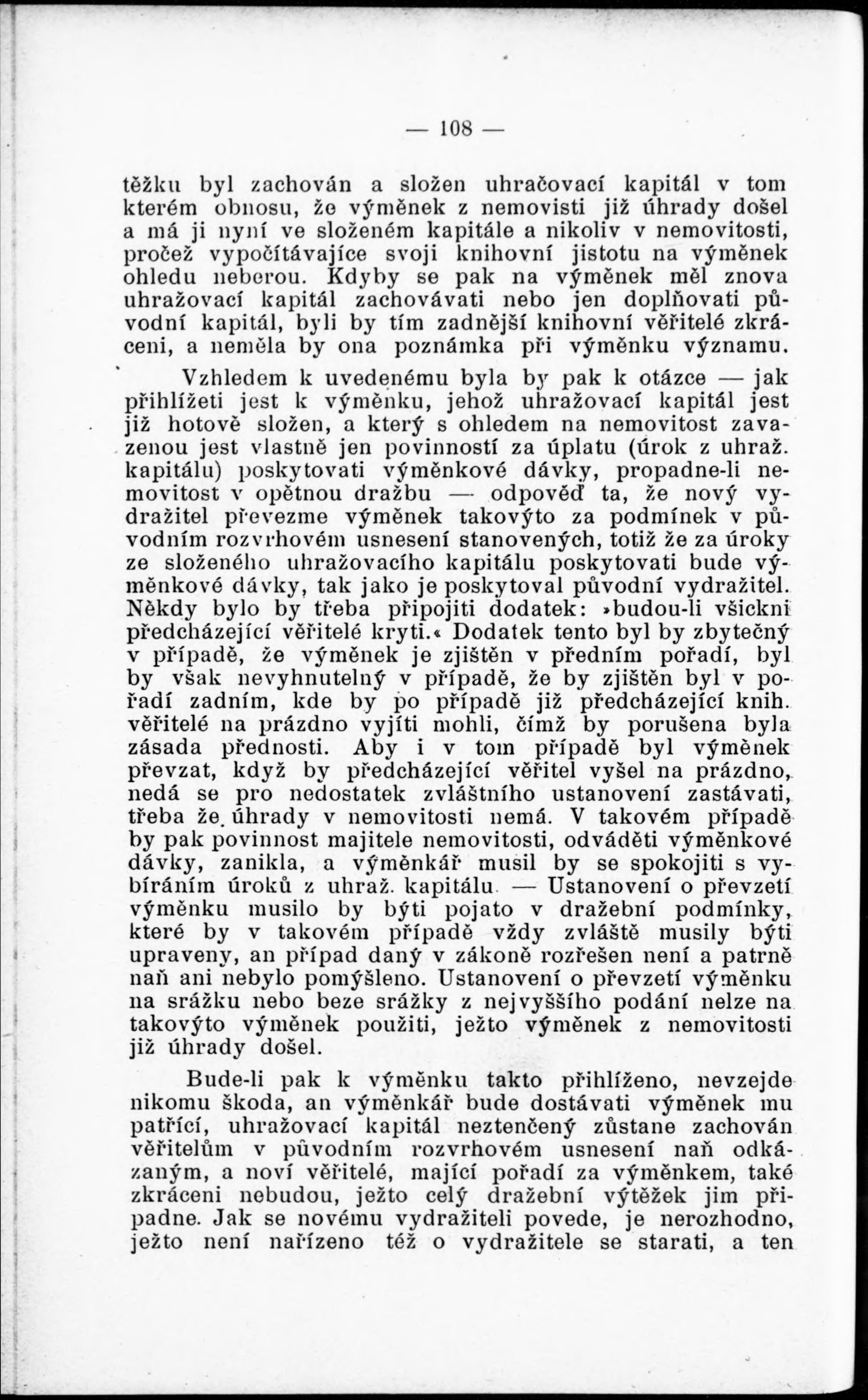 — 108 —

těžku byl zachován a složen uhračovací kapitál v tom kterém obnosu, že výměnek z nemovisti již úhrady došel a má ji nyní ve složeném kapitále a nikoliv v nemovitosti, pročež vypočítávajíce svoji knihovní jistotu na výměnek ohledu neberou. Kdyby se pak na výměnek měl znova uhražovací kapitál zachovávati nebo jen doplňovati původní kapitál, byli by tím zadnější knihovní věřitelé zkráceni, a neměla by ona poznámka při výměnku významu.

Vzhledem k uvedenému byla by pak k otázce — jak přihlížeti jest k výměnku, jehož uhražovací kapitál jest již hotově složen, a který s ohledem na nemovitost zavazenou jest vlastně jen povinností za úplatu (úrok z uhraž. kapitálu) poskytovati výměnkové dávky, propadne-li nemovitost v opětnou dražbu — odpověď ta, že nový vydražitel převezme výměnek takovýto za podmínek v původním rozvrhovém usnesení stanovených, totiž že za úroky ze složeného uhražovacího kapitálu poskytovati bude výměnkové dávky, tak jako je poskytoval původní vydražitel. Někdy bylo by třeba připojiti dodatek: »budou-li všickni předcházející věřitelé kryti.« Dodatek tento byl by zbytečný v případě, že výměnek je zjištěn v předním pořadí, byl by však nevyhnutelný v případě, že by zjištěn byl v pořadí zadním, kde by po případě již předcházející knih. věřitelé na prázdno vyjíti mohli, čímž by porušena byla zásada přednosti. Aby i v tom případě byl výměnek převzat, když by předcházející věřitel vyšel na prázdno, nedá se pro nedostatek zvláštního ustanovení zastávati, třeba že úhrady v nemovitosti nemá. V takovém případě by pak povinnost majitele nemovitosti, odváděti výměnkové dávky, zanikla, a výměnkář musil by se spokojiti s vybíráním úroků z uhraž. kapitálu. — Ustanovení o převzetí výměnku musilo by býti pojato v dražební podmínky, které by v takovém případě vždy zvláště musily býti upraveny, an případ daný v zákoně rozřešen není a patrně naň ani nebylo pomýšleno. Ustanovení o převzetí výměnku na srážku nebo beze srážky z nejvyššího podání nelze na takovýto výměnek použiti, ježto výměnek z nemovitosti již úhrady došel.

Bude-li pak k výměnku takto přihlíženo, nevzejde nikomu škoda, an výměnkář bude dostávati výměnek mu patřící, uhražovací kapitál neztenčený zůstane zachován věřitelům v původním rozvrhovém usnesení naň odkázaným, a noví věřitelé, mající pořadí za výměnkem, také zkráceni nebudou, ježto celý dražební výtěžek jim připadne. Jak se novému vydražiteli povede, je nerozhodno, ježto není nařízeno též o vydražitele se starati, a ten